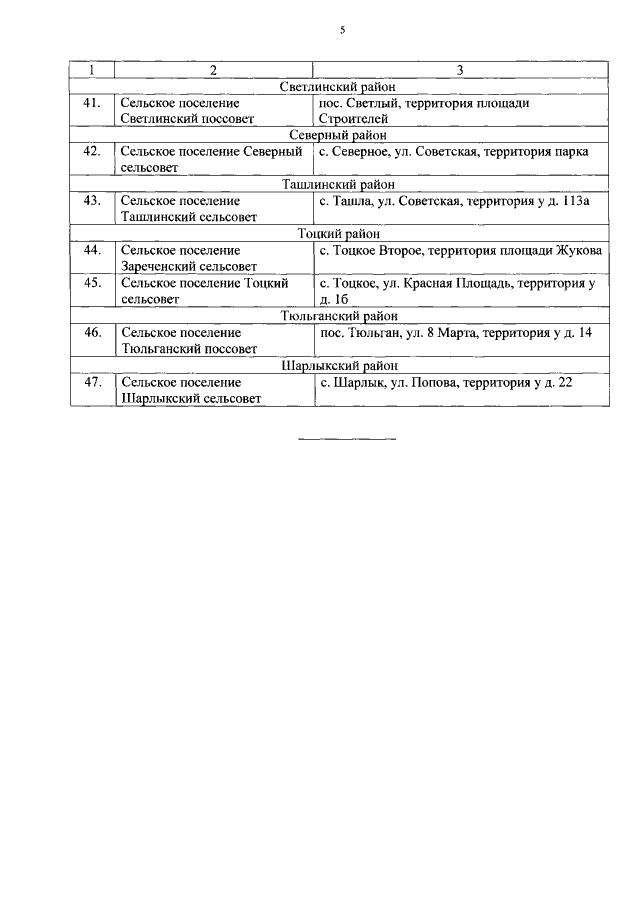 5

| 1 | 2 | 3 |
|---|---|---|
| Светлинский район | | |
| 41. | Сельское поселение Светлинский поссовет | пос. Светлый, территория площади Строителей |
| Северный район | | |
| 42. | Сельское поселение Северный сельсовет | с. Северное, ул. Советская, территория парка |
| Ташлинский район | | |
| 43. | Сельское поселение Ташлинский сельсовет | с. Ташла, ул. Советская, территория у д. 113а |
| Тоцкий район | | |
| 44. | Сельское поселение Зареченский сельсовет | с. Тоцкое Второе, территория площади Жукова |
| 45. | Сельское поселение Тоцкий сельсовет | с. Тоцкое, ул. Красная Площадь, территория у д. 1б |
| Тюльганский район | | |
| 46. | Сельское поселение Тюльганский поссовет | пос. Тюльган, ул. 8 Марта, территория у д. 14 |
| Шарлыкский район | | |
| 47. | Сельское поселение Шарлыкский сельсовет | с. Шарлык, ул. Попова, территория у д. 22 |